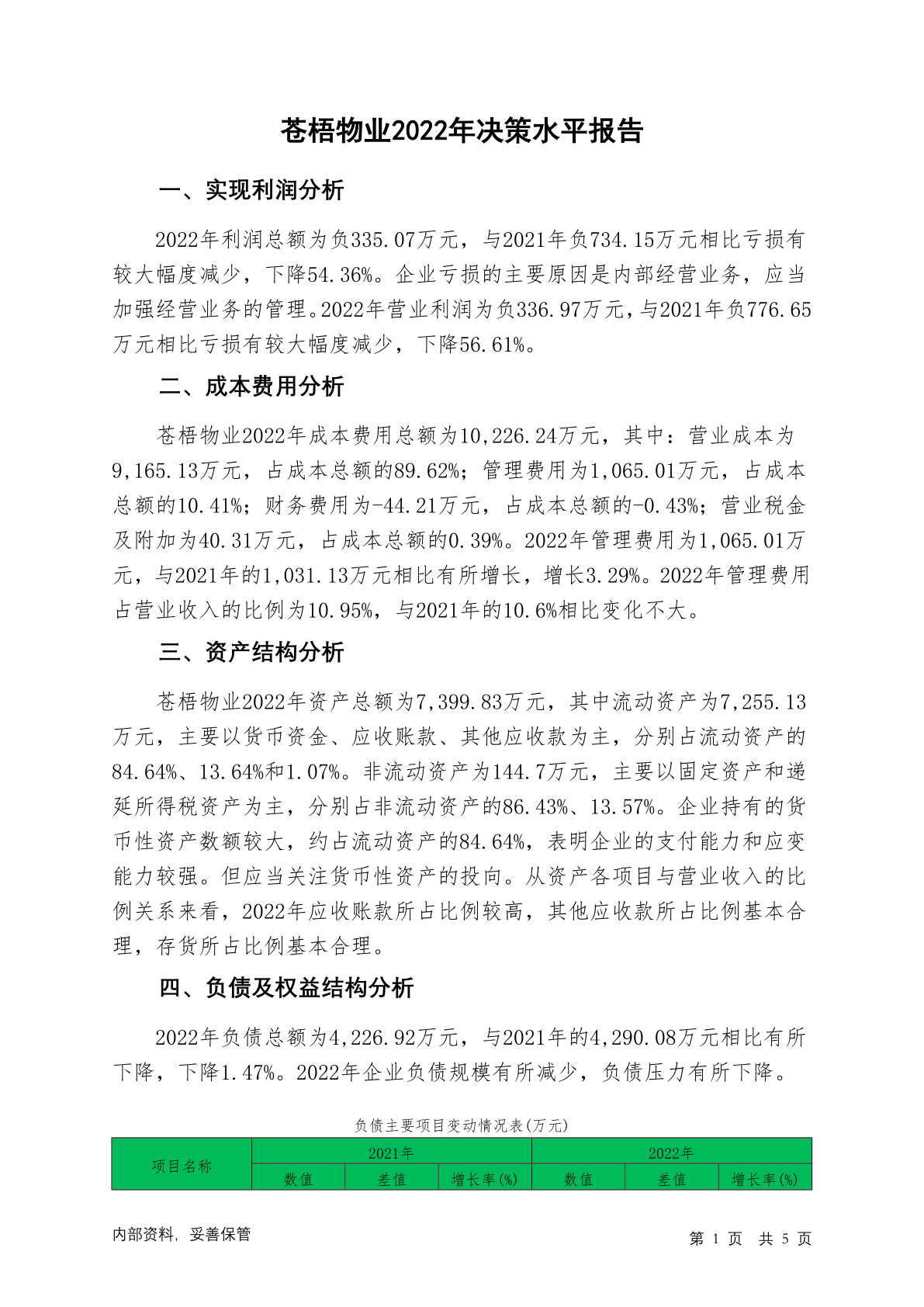 苍梧物业2022年决策水平报告

一、实现利润分析

2022年利润总额为负335.07万元，与2021年负734.15万元相比亏损有较大幅度减少，下降54.36%。企业亏损的主要原因是内部经营业务，应当加强经营业务的管理。2022年营业利润为负336.97万元，与2021年负776.65万元相比亏损有较大幅度减少，下降56.61%。

二、成本费用分析

苍梧物业2022年成本费用总额为10,226.24万元，其中：营业成本为9,165.13万元，占成本总额的89.62%；管理费用为1,065.01万元，占成本总额的10.41%；财务费用为-44.21万元，占成本总额的-0.43%；营业税金及附加为40.31万元，占成本总额的0.39%。2022年管理费用为1,065.01万元，与2021年的1,031.13万元相比有所增长，增长3.29%。2022年管理费用占营业收入的比例为10.95%，与2021年的10.6%相比变化不大。

三、资产结构分析

苍梧物业2022年资产总额为7,399.83万元，其中流动资产为7,255.13万元，主要以货币资金、应收账款、其他应收款为主，分别占流动资产的84.64%、13.64%和1.07%。非流动资产为144.7万元，主要以固定资产和递延所得税资产为主，分别占非流动资产的86.43%、13.57%。企业持有的货币性资产数额较大，约占流动资产的84.64%，表明企业的支付能力和应变能力较强。但应当关注货币性资产的投向。从资产各项目与营业收入的比例关系来看，2022年应收账款所占比例较高，其他应收款所占比例基本合理，存货所占比例基本合理。

四、负债及权益结构分析

2022年负债总额为4,226.92万元，与2021年的4,290.08万元相比有所下降，下降1.47%。2022年企业负债规模有所减少，负债压力有所下降。

负债主要项目变动情况表(万元)

| 项目名称 | 2021年 | | | 2022年 | | |
|---|---|---|---|---|---|---|
| | 数值 | 差值 | 增长率(%) | 数值 | 差值 | 增长率(%) |

内部资料，妥善保管

第 1 页 共 5 页